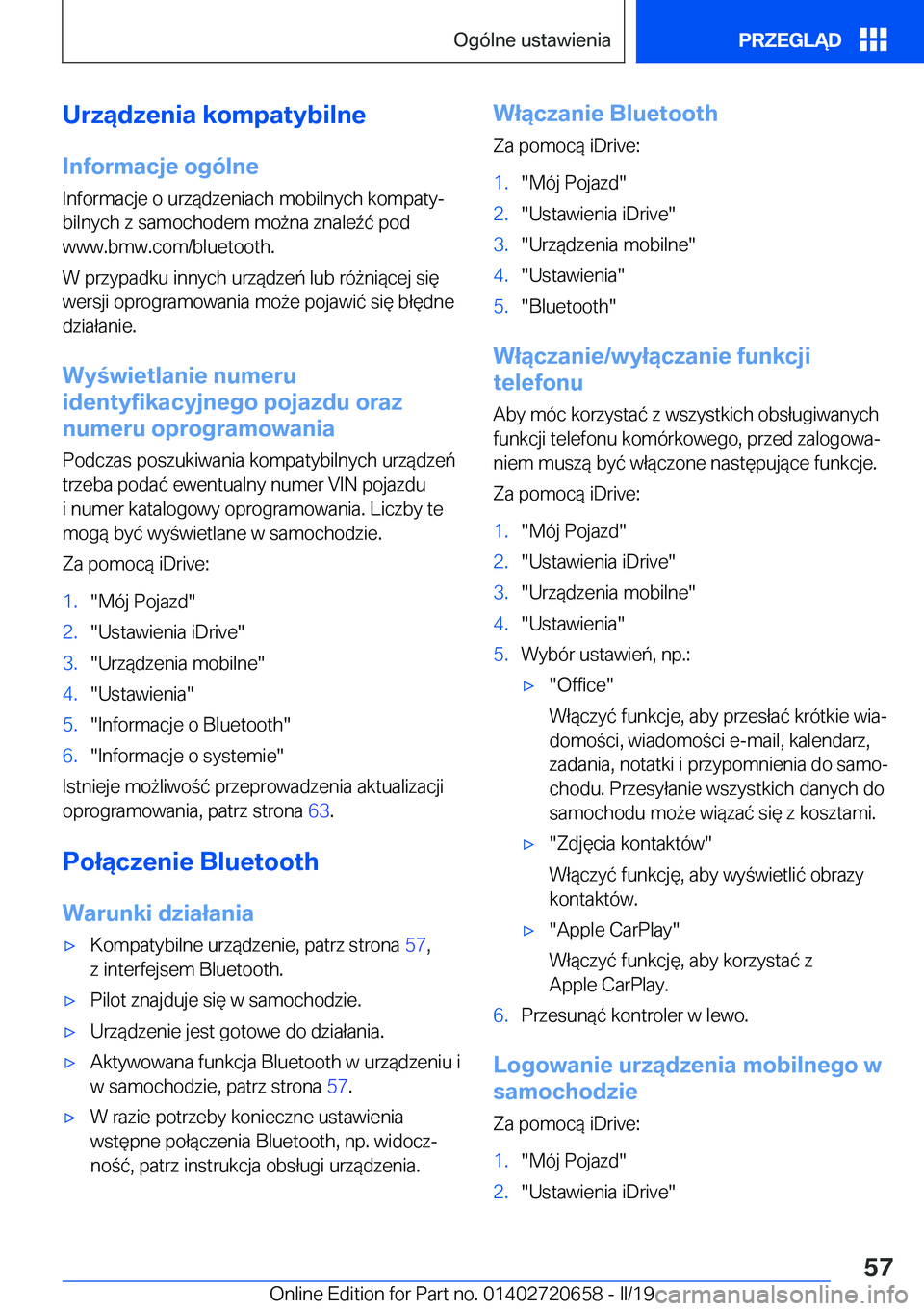 Ogólne ustawienia

PRZEGLĄD

Urządzenia kompatybilne

Informacje ogólne

Informacje o urządzeniach mobilnych kompatybilnych z samochodem można znaleźć pod www.bmw.com/bluetooth.

W przypadku innych urządzeń lub różniącej się wersji oprogramowania może pojawić się błędne działanie.

Wyświetlanie numeru identyfikacyjnego pojazdu oraz numeru oprogramowania

Podczas poszukiwania kompatybilnych urządzeń trzeba podać ewentualny numer VIN pojazdu i numer katalogowy oprogramowania. Liczby te mogą być wyświetlane w samochodzie.

Za pomocą iDrive:

1. "Mój Pojazd"
2. "Ustawienia iDrive"
3. "Urządzenia mobilne"
4. "Ustawienia"
5. "Informacje o Bluetooth"
6. "Informacje o systemie"

Istnieje możliwość przeprowadzenia aktualizacji oprogramowania, patrz strona 63.

Połączenie Bluetooth

Warunki działania

▷ Kompatybilne urządzenie, patrz strona 57, z interfejsem Bluetooth.
▷ Pilot znajduje się w samochodzie.
▷ Urządzenie jest gotowe do działania.
▷ Aktywowana funkcja Bluetooth w urządzeniu i w samochodzie, patrz strona 57.
▷ W razie potrzeby konieczne ustawienia wstępne połączenia Bluetooth, np. widoczność, patrz instrukcja obsługi urządzenia.

Włączanie Bluetooth

Za pomocą iDrive:

1. "Mój Pojazd"
2. "Ustawienia iDrive"
3. "Urządzenia mobilne"
4. "Ustawienia"
5. "Bluetooth"

Włączanie/wyłączanie funkcji telefonu

Aby móc korzystać z wszystkich obsługiwanych funkcji telefonu komórkowego, przed zalogowaniem muszą być włączone następujące funkcje.

Za pomocą iDrive:

1. "Mój Pojazd"
2. "Ustawienia iDrive"
3. "Urządzenia mobilne"
4. "Ustawienia"
5. Wybór ustawień, np.:
▷ "Office"
Włączyć funkcje, aby przesłać krótkie wiadomości, wiadomości e-mail, kalendarz, zadania, notatki i przypomnienia do samochodu. Przesyłanie wszystkich danych do samochodu może wiązać się z kosztami.
▷ "Zdjęcia kontaktów"
Włączyć funkcję, aby wyświetlić obrazy kontaktów.
▷ "Apple CarPlay"
Włączyć funkcję, aby korzystać z Apple CarPlay.
6. Przesunąć kontroler w lewo.

Logowanie urządzenia mobilnego w samochodzie

Za pomocą iDrive:

1. "Mój Pojazd"
2. "Ustawienia iDrive"

57

Online Edition for Part no. 01402720658 - II/19 carmanualsonline.info